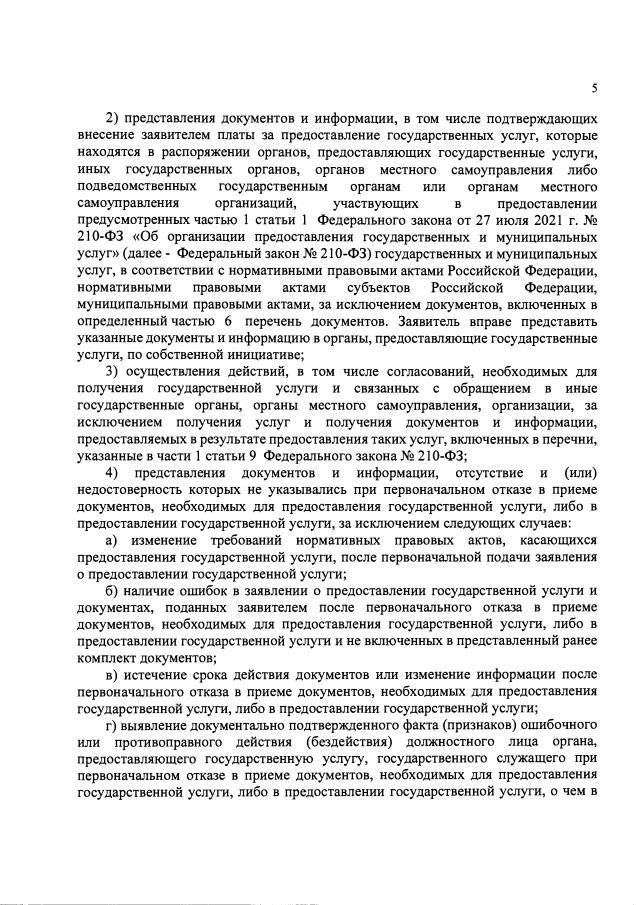 5

2) представления документов и информации, в том числе подтверждающих внесение заявителем платы за предоставление государственных услуг, которые находятся в распоряжении органов, предоставляющих государственные услуги, иных государственных органов, органов местного самоуправления либо подведомственных государственным органам или органам местного самоуправления организаций, участвующих в предоставлении предусмотренных частью 1 статьи 1 Федерального закона от 27 июля 2021 г. № 210-ФЗ «Об организации предоставления государственных и муниципальных услуг» (далее - Федеральный закон № 210-ФЗ) государственных и муниципальных услуг, в соответствии с нормативными правовыми актами Российской Федерации, нормативными правовыми актами субъектов Российской Федерации, муниципальными правовыми актами, за исключением документов, включенных в определенный частью 6 перечень документов. Заявитель вправе представить указанные документы и информацию в органы, предоставляющие государственные услуги, по собственной инициативе;

3) осуществления действий, в том числе согласований, необходимых для получения государственной услуги и связанных с обращением в иные государственные органы, органы местного самоуправления, организации, за исключением получения услуг и получения документов и информации, предоставляемых в результате предоставления таких услуг, включенных в перечни, указанные в части 1 статьи 9 Федерального закона № 210-ФЗ;

4) представления документов и информации, отсутствие и (или) недостоверность которых не указывались при первоначальном отказе в приеме документов, необходимых для предоставления государственной услуги, либо в предоставлении государственной услуги, за исключением следующих случаев:

а) изменение требований нормативных правовых актов, касающихся предоставления государственной услуги, после первоначальной подачи заявления о предоставлении государственной услуги;

б) наличие ошибок в заявлении о предоставлении государственной услуги и документах, поданных заявителем после первоначального отказа в приеме документов, необходимых для предоставления государственной услуги, либо в предоставлении государственной услуги и не включенных в представленный ранее комплект документов;

в) истечение срока действия документов или изменение информации после первоначального отказа в приеме документов, необходимых для предоставления государственной услуги, либо в предоставлении государственной услуги;

г) выявление документально подтвержденного факта (признаков) ошибочного или противоправного действия (бездействия) должностного лица органа, предоставляющего государственную услугу, государственного служащего при первоначальном отказе в приеме документов, необходимых для предоставления государственной услуги, либо в предоставлении государственной услуги, о чем в